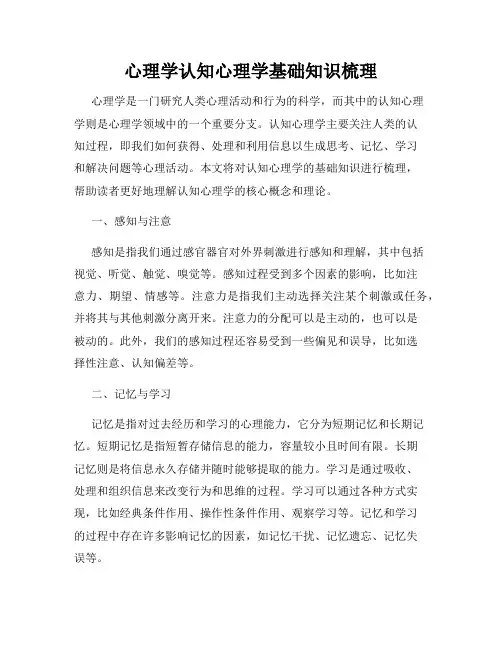 心理学认知心理学基础知识梳理

心理学是一门研究人类心理活动和行为的科学，而其中的认知心理学则是心理学领域中的一个重要分支。认知心理学主要关注人类的认知过程，即我们如何获得、处理和利用信息以生成思考、记忆、学习和解决问题等心理活动。本文将对认知心理学的基础知识进行梳理，帮助读者更好地理解认知心理学的核心概念和理论。

一、感知与注意

感知是指我们通过感官器官对外界刺激进行感知和理解，其中包括视觉、听觉、触觉、嗅觉等。感知过程受到多个因素的影响，比如注意力、期望、情感等。注意力是指我们主动选择关注某个刺激或任务，并将其与其他刺激分离开来。注意力的分配可以是主动的，也可以是被动的。此外，我们的感知过程还容易受到一些偏见和误导，比如选择性注意、认知偏差等。

二、记忆与学习

记忆是指对过去经历和学习的心理能力，它分为短期记忆和长期记忆。短期记忆是指短暂存储信息的能力，容量较小且时间有限。长期记忆则是将信息永久存储并随时能够提取的能力。学习是通过吸收、处理和组织信息来改变行为和思维的过程。学习可以通过各种方式实现，比如经典条件作用、操作性条件作用、观察学习等。记忆和学习的过程中存在许多影响记忆的因素，如记忆干扰、记忆遗忘、记忆失误等。